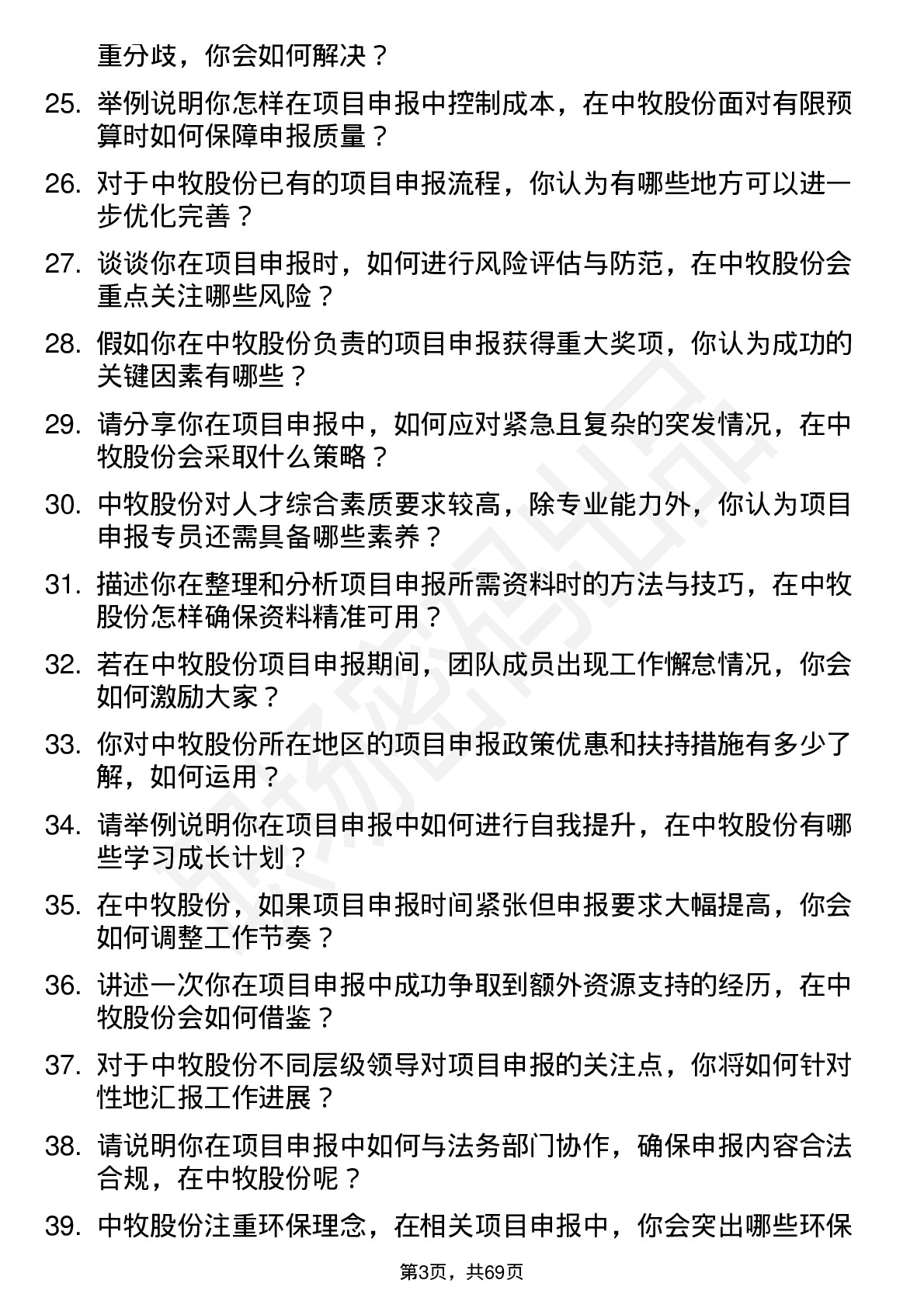 重分歧，你会如何解决？

25. 举例说明你怎样在项目申报中控制成本，在中牧股份面对有限预算时如何保障申报质量？

26. 对于中牧股份已有的项目申报流程，你认为有哪些地方可以进一步优化完善？

27. 谈谈你在项目申报时，如何进行风险评估与防范，在中牧股份会重点关注哪些风险？

28. 假如你在中牧股份负责的项目申报获得重大奖项，你认为成功的关键因素有哪些？

29. 请分享你在项目申报中，如何应对紧急且复杂的突发情况，在中牧股份会采取什么策略？

30. 中牧股份对人才综合素质要求较高，除专业能力外，你认为项目申报专员还需具备哪些素养？

31. 描述你在整理和分析项目申报所需资料时的方法与技巧，在中牧股份怎样确保资料精准可用？

32. 若在中牧股份项目申报期间，团队成员出现工作懈怠情况，你会如何激励大家？

33. 你对中牧股份所在地区的项目申报政策优惠和扶持措施有多少了解，如何运用？

34. 请举例说明你在项目申报中如何进行自我提升，在中牧股份有哪些学习成长计划？

35. 在中牧股份，如果项目申报时间紧张但申报要求大幅提高，你会如何调整工作节奏？

36. 讲述一次你在项目申报中成功争取到额外资源支持的经历，在中牧股份会如何借鉴？

37. 对于中牧股份不同层级领导对项目申报的关注点，你将如何针对性地汇报工作进展？

38. 请说明你在项目申报中如何与法务部门协作，确保申报内容合法合规，在中牧股份呢？

39. 中牧股份注重环保理念，在相关项目申报中，你会突出哪些环保

第3页，共69页